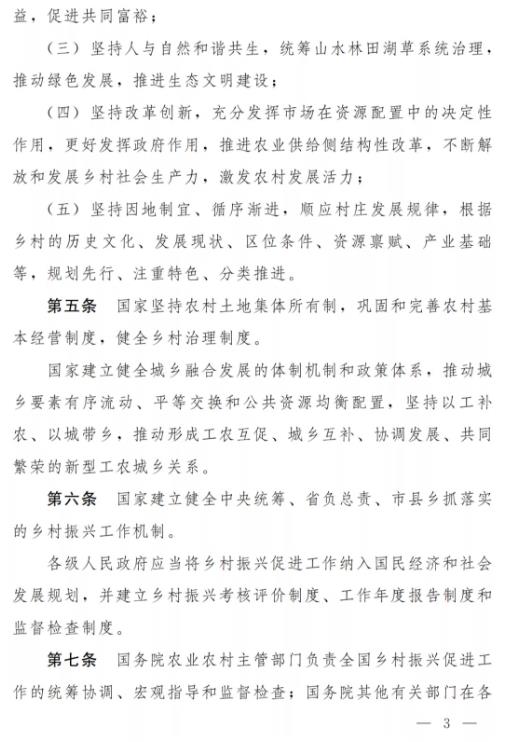 益，促进共同富裕；

（三）坚持人与自然和谐共生，统筹山水林田湖草系统治理，推动绿色发展，推进生态文明建设；

（四）坚持改革创新，充分发挥市场在资源配置中的决定性作用，更好发挥政府作用，推进农业供给侧结构性改革，不断解放和发展乡村社会生产力，激发农村发展活力；

（五）坚持因地制宜、循序渐进，顺应村庄发展规律，根据乡村的历史文化、发展现状、区位条件、资源禀赋、产业基础等，规划先行、注重特色、分类推进。

第五条　国家坚持农村土地集体所有制，巩固和完善农村基本经营制度，健全乡村治理制度。

国家建立健全城乡融合发展的体制机制和政策体系，推动城乡要素有序流动、平等交换和公共资源均衡配置，坚持以工补农、以城带乡，推动形成工农互促、城乡互补、协调发展、共同繁荣的新型工农城乡关系。

第六条　国家建立健全中央统筹、省负总责、市县乡抓落实的乡村振兴工作机制。

各级人民政府应当将乡村振兴促进工作纳入国民经济和社会发展规划，并建立乡村振兴考核评价制度、工作年度报告制度和监督检查制度。

第七条　国务院农业农村主管部门负责全国乡村振兴促进工作的统筹协调、宏观指导和监督检查；国务院其他有关部门在各

— 3 —